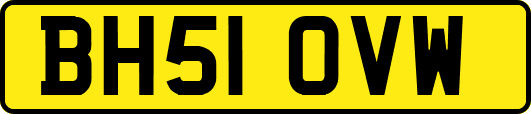 BH51 OVW